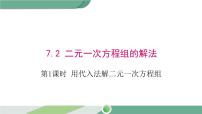 7.2 二元一次方程组的解法

第1课时 用代入法解二元一次方程组